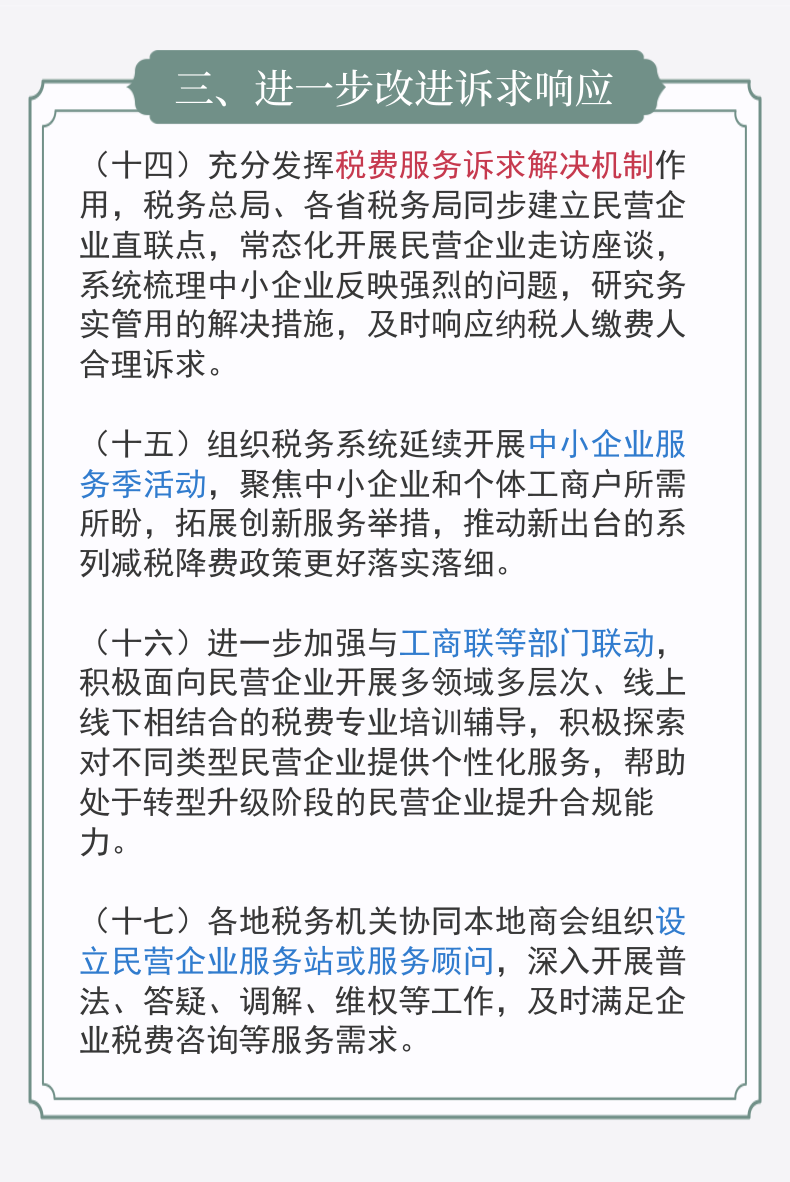 三、进一步改进诉求响应

（十四）充分发挥税费服务诉求解决机制作用，税务总局、各省税务局同步建立民营企业直联点，常态化开展民营企业走访座谈，系统梳理中小企业反映强烈的问题，研究务实管用的解决措施，及时响应纳税人缴费人合理诉求。

（十五）组织税务系统延续开展中小企业服务季活动，聚焦中小企业和个体工商户所需所盼，拓展创新服务举措，推动新出台的系列减税降费政策更好落实落细。

（十六）进一步加强与工商联等部门联动，积极面向民营企业开展多领域多层次、线上线下相结合的税费专业培训辅导，积极探索对不同类型民营企业提供个性化服务，帮助处于转型升级阶段的民营企业提升合规能力。

（十七）各地税务机关协同本地商会组织设立民营企业服务站或服务顾问，深入开展普法、答疑、调解、维权等工作，及时满足企业税费咨询等服务需求。